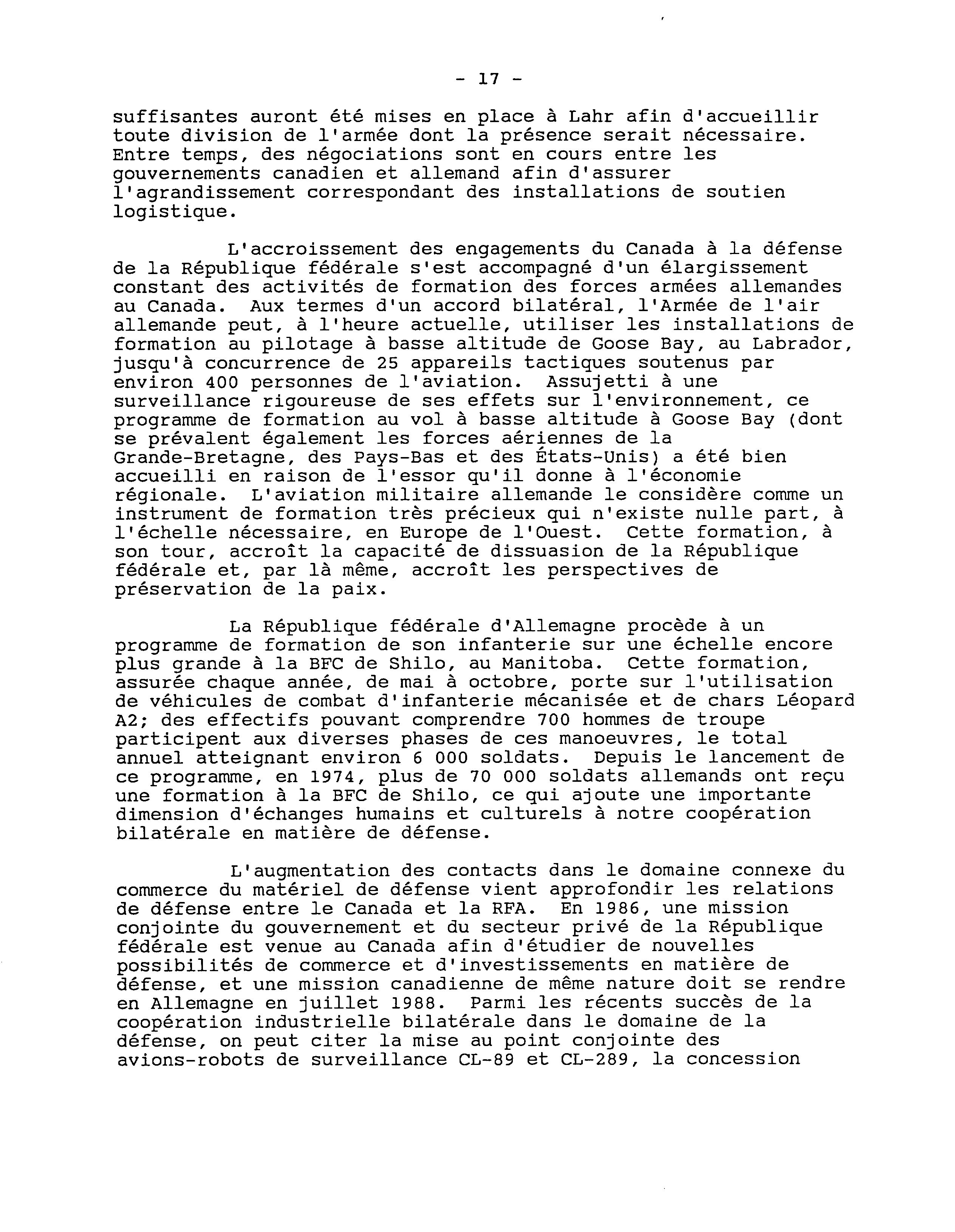 - 17 -

suffisantes auront été mises en place à Lahr afin d'accueillir toute division de l'armée dont la présence serait nécessaire. Entre temps, des négociations sont en cours entre les gouvernements canadien et allemand afin d'assurer l'agrandissement correspondant des installations de soutien logistique.

L'accroissement des engagements du Canada à la défense de la République fédérale s'est accompagné d'un élargissement constant des activités de formation des forces armées allemandes au Canada. Aux termes d'un accord bilatéral, l'Armée de l'air allemande peut, à l'heure actuelle, utiliser les installations de formation au pilotage à basse altitude de Goose Bay, au Labrador, jusqu'à concurrence de 25 appareils tactiques soutenus par environ 400 personnes de l'aviation. Assujetti à une surveillance rigoureuse de ses effets sur l'environnement, ce programme de formation au vol à basse altitude à Goose Bay (dont se prévalent également les forces aériennes de la Grande-Bretagne, des Pays-Bas et des États-Unis) a été bien accueilli en raison de l'essor qu'il donne à l'économie régionale. L'aviation militaire allemande le considère comme un instrument de formation très précieux qui n'existe nulle part, à l'échelle nécessaire, en Europe de l'Ouest. Cette formation, à son tour, accroît la capacité de dissuasion de la République fédérale et, par là même, accroît les perspectives de préservation de la paix.

La République fédérale d'Allemagne procède à un programme de formation de son infanterie sur une échelle encore plus grande à la BFC de Shilo, au Manitoba. Cette formation, assurée chaque année, de mai à octobre, porte sur l'utilisation de véhicules de combat d'infanterie mécanisée et de chars Léopard A2; des effectifs pouvant comprendre 700 hommes de troupe participent aux diverses phases de ces manoeuvres, le total annuel atteignant environ 6 000 soldats. Depuis le lancement de ce programme, en 1974, plus de 70 000 soldats allemands ont reçu une formation à la BFC de Shilo, ce qui ajoute une importante dimension d'échanges humains et culturels à notre coopération bilatérale en matière de défense.

L'augmentation des contacts dans le domaine connexe du commerce du matériel de défense vient approfondir les relations de défense entre le Canada et la RFA. En 1986, une mission conjointe du gouvernement et du secteur privé de la République fédérale est venue au Canada afin d'étudier de nouvelles possibilités de commerce et d'investissements en matière de défense, et une mission canadienne de même nature doit se rendre en Allemagne en juillet 1988. Parmi les récents succès de la coopération industrielle bilatérale dans le domaine de la défense, on peut citer la mise au point conjointe des avions-robots de surveillance CL-89 et CL-289, la concession